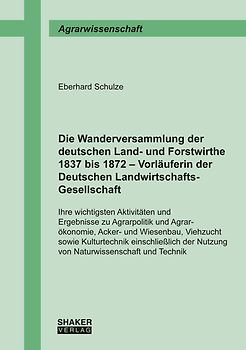 Agrarwissenschaft

Eberhard Schulze

Die Wanderversammlung der deutschen Land- und Forstwirthe 1837 bis 1872 – Vorläuferin der Deutschen Landwirtschafts-Gesellschaft

Ihre wichtigsten Aktivitäten und Ergebnisse zu Agrarpolitik und Agrarökonomie, Acker- und Wiesenbau, Viehzucht sowie Kulturtechnik einschließlich der Nutzung von Naturwissenschaft und Technik

SHAKER
VERLAG